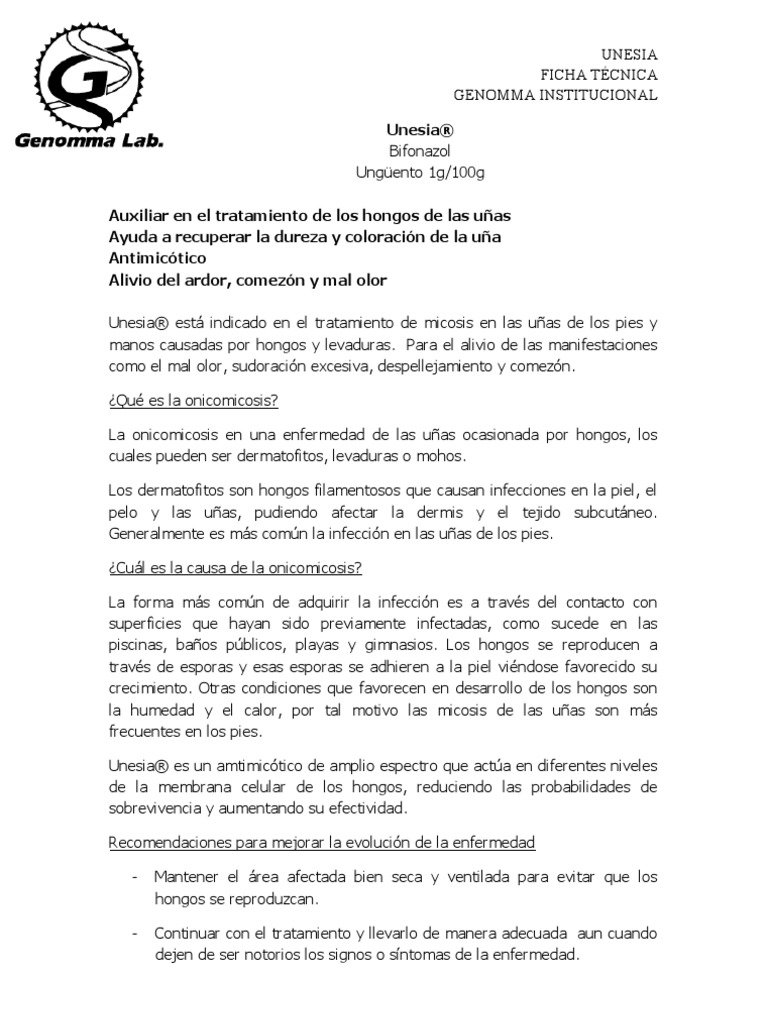 Genomma Lab.

UNESIA
FICHA TÉCNICA
GENOMMA INSTITUCIONAL

Unesia®
Bifonazol
Ungüento 1g/100g

Auxiliar en el tratamiento de los hongos de las uñas
Ayuda a recuperar la dureza y coloración de la uña
Antimicótico
Alivio del ardor, comezón y mal olor

Unesia® está indicado en el tratamiento de micosis en las uñas de los pies y manos causadas por hongos y levaduras. Para el alivio de las manifestaciones como el mal olor, sudoración excesiva, despellejamiento y comezón.

¿Qué es la onicomicosis?

La onicomicosis en una enfermedad de las uñas ocasionada por hongos, los cuales pueden ser dermatofitos, levaduras o mohos.

Los dermatofitos son hongos filamentosos que causan infecciones en la piel, el pelo y las uñas, pudiendo afectar la dermis y el tejido subcutáneo. Generalmente es más común la infección en las uñas de los pies.

¿Cuál es la causa de la onicomicosis?

La forma más común de adquirir la infección es a través del contacto con superficies que hayan sido previamente infectadas, como sucede en las piscinas, baños públicos, playas y gimnasios. Los hongos se reproducen a través de esporas y esas esporas se adhieren a la piel viéndose favorecido su crecimiento. Otras condiciones que favorecen en desarrollo de los hongos son la humedad y el calor, por tal motivo las micosis de las uñas son más frecuentes en los pies.

Unesia® es un amtimicótico de amplio espectro que actúa en diferentes niveles de la membrana celular de los hongos, reduciendo las probabilidades de sobrevivencia y aumentando su efectividad.

Recomendaciones para mejorar la evolución de la enfermedad

- Mantener el área afectada bien seca y ventilada para evitar que los hongos se reproduzcan.

- Continuar con el tratamiento y llevarlo de manera adecuada aun cuando dejen de ser notorios los signos o síntomas de la enfermedad.